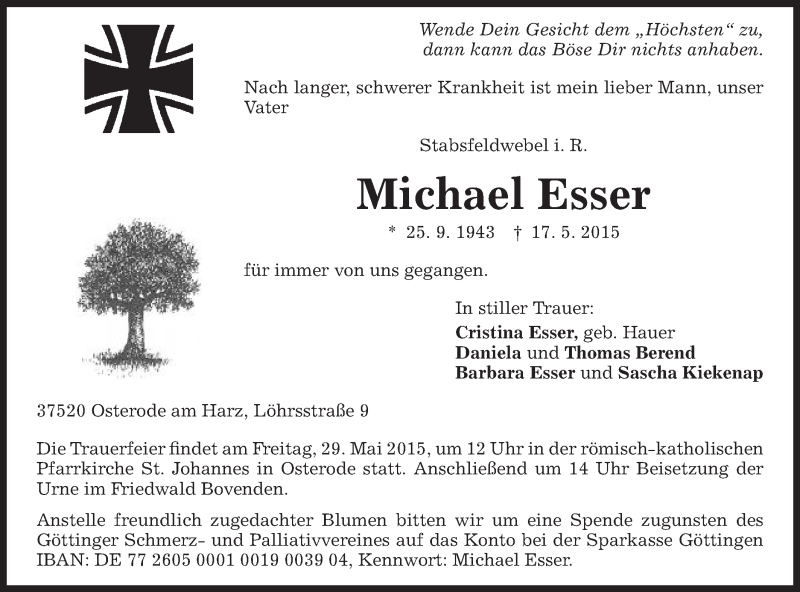 Wende Dein Gesicht dem „Höchsten“ zu, dann kann das Böse Dir nichts anhaben.

Nach langer, schwerer Krankheit ist mein lieber Mann, unser Vater

Stabsfeldwebel i. R.

Michael Esser

* 25. 9. 1943 † 17. 5. 2015

für immer von uns gegangen.

In stiller Trauer:
Cristina Esser, geb. Hauer
Daniela und Thomas Berend
Barbara Esser und Sascha Kiekenap

37520 Osterode am Harz, Löhrsstraße 9

Die Trauerfeier findet am Freitag, 29. Mai 2015, um 12 Uhr in der römisch-katholischen Pfarrkirche St. Johannes in Osterode statt. Anschließend um 14 Uhr Beisetzung der Urne im Friedwald Bovenden.

Anstelle freundlich zugedachter Blumen bitten wir um eine Spende zugunsten des Göttinger Schmerz- und Palliativvereines auf das Konto bei der Sparkasse Göttingen IBAN: DE 77 2605 0001 0019 0039 04, Kennwort: Michael Esser.